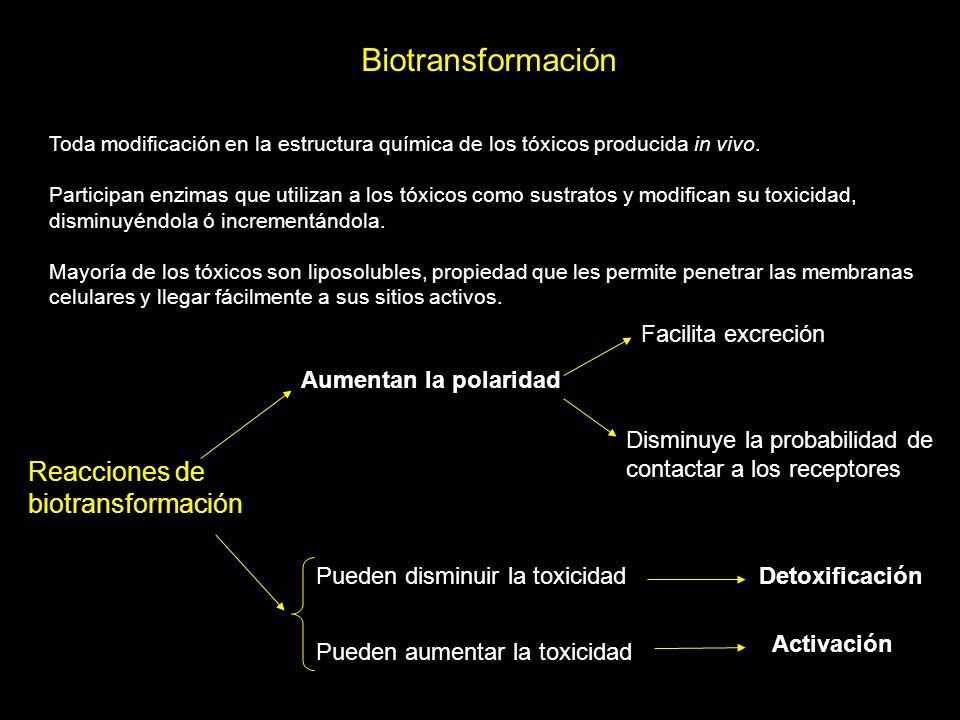 Biotransformación

Toda modificación en la estructura química de los tóxicos producida in vivo.

Participan enzimas que utilizan a los tóxicos como sustratos y modifican su toxicidad, disminuyéndola ó incrementándola.

Mayoría de los tóxicos son liposolubles, propiedad que les permite penetrar las membranas celulares y llegar fácilmente a sus sitios activos.

Reacciones de biotransformación

Aumentan la polaridad

Facilita excreción

Disminuye la probabilidad de contactar a los receptores

Pueden disminuir la toxicidad

Detoxificación

Pueden aumentar la toxicidad

Activación